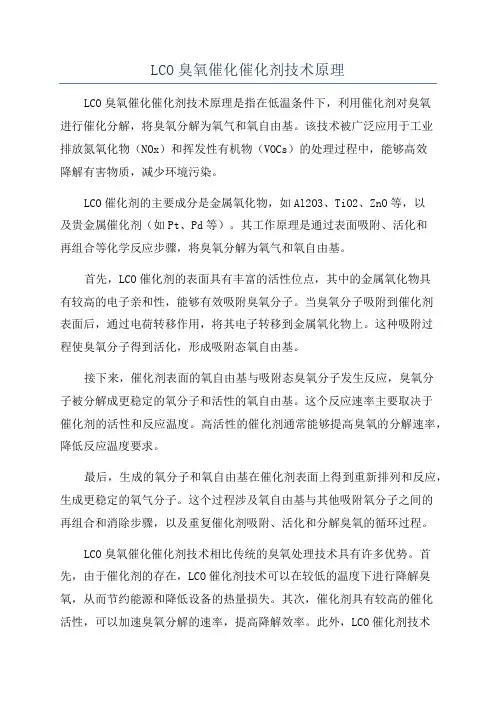 LCO 臭氧催化催化剂技术原理

LCO 臭氧催化催化剂技术原理是指在低温条件下，利用催化剂对臭氧进行催化分解，将臭氧分解为氧气和氧自由基。该技术被广泛应用于工业排放氮氧化物（NOx）和挥发性有机物（VOCs）的处理过程中，能够高效降解有害物质，减少环境污染。

LCO 催化剂的主要成分是金属氧化物，如 Al2O3、TiO2、ZnO 等，以及贵金属催化剂（如 Pt、Pd 等）。其工作原理是通过表面吸附、活化和再组合等化学反应步骤，将臭氧分解为氧气和氧自由基。

首先，LCO 催化剂的表面具有丰富的活性位点，其中的金属氧化物具有较高的电子亲和性，能够有效吸附臭氧分子。当臭氧分子吸附到催化剂表面后，通过电荷转移作用，将其电子转移到金属氧化物上。这种吸附过程使臭氧分子得到活化，形成吸附态氧自由基。

接下来，催化剂表面的氧自由基与吸附态臭氧分子发生反应，臭氧分子被分解成更稳定的氧分子和活性的氧自由基。这个反应速率主要取决于催化剂的活性和反应温度。高活性的催化剂通常能够提高臭氧的分解速率，降低反应温度要求。

最后，生成的氧分子和氧自由基在催化剂表面上得到重新排列和反应，生成更稳定的氧气分子。这个过程涉及氧自由基与其他吸附氧分子之间的再组合和消除步骤，以及重复催化剂吸附、活化和分解臭氧的循环过程。

LCO 臭氧催化催化剂技术相比传统的臭氧处理技术具有许多优势。首先，由于催化剂的存在，LCO 催化剂技术可以在较低的温度下进行降解臭氧，从而节约能源和降低设备的热量损失。其次，催化剂具有较高的催化活性，可以加速臭氧分解的速率，提高降解效率。此外，LCO 催化剂技术